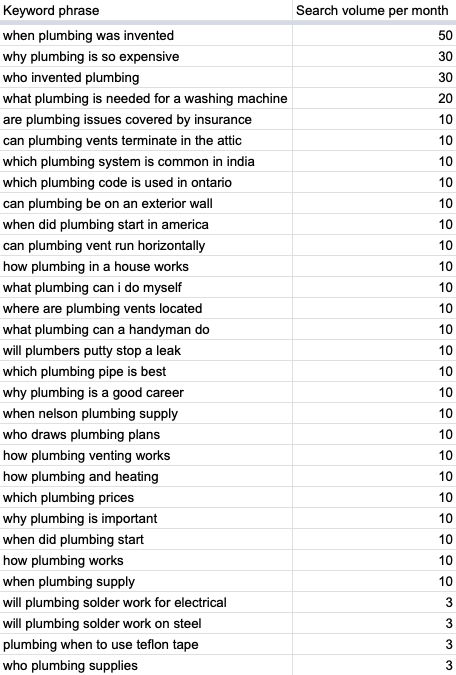 | Keyword phrase | Search volume per month |
|---|---|
| when plumbing was invented | 50 |
| why plumbing is so expensive | 30 |
| who invented plumbing | 30 |
| what plumbing is needed for a washing machine | 20 |
| are plumbing issues covered by insurance | 10 |
| can plumbing vents terminate in the attic | 10 |
| which plumbing system is common in india | 10 |
| which plumbing code is used in ontario | 10 |
| can plumbing be on an exterior wall | 10 |
| when did plumbing start in america | 10 |
| can plumbing vent run horizontally | 10 |
| how plumbing in a house works | 10 |
| what plumbing can i do myself | 10 |
| where are plumbing vents located | 10 |
| what plumbing can a handyman do | 10 |
| will plumbers putty stop a leak | 10 |
| which plumbing pipe is best | 10 |
| why plumbing is a good career | 10 |
| when nelson plumbing supply | 10 |
| who draws plumbing plans | 10 |
| how plumbing venting works | 10 |
| how plumbing and heating | 10 |
| which plumbing prices | 10 |
| why plumbing is important | 10 |
| when did plumbing start | 10 |
| how plumbing works | 10 |
| when plumbing supply | 10 |
| will plumbing solder work for electrical | 3 |
| will plumbing solder work on steel | 3 |
| plumbing when to use teflon tape | 3 |
| who plumbing supplies | 3 |